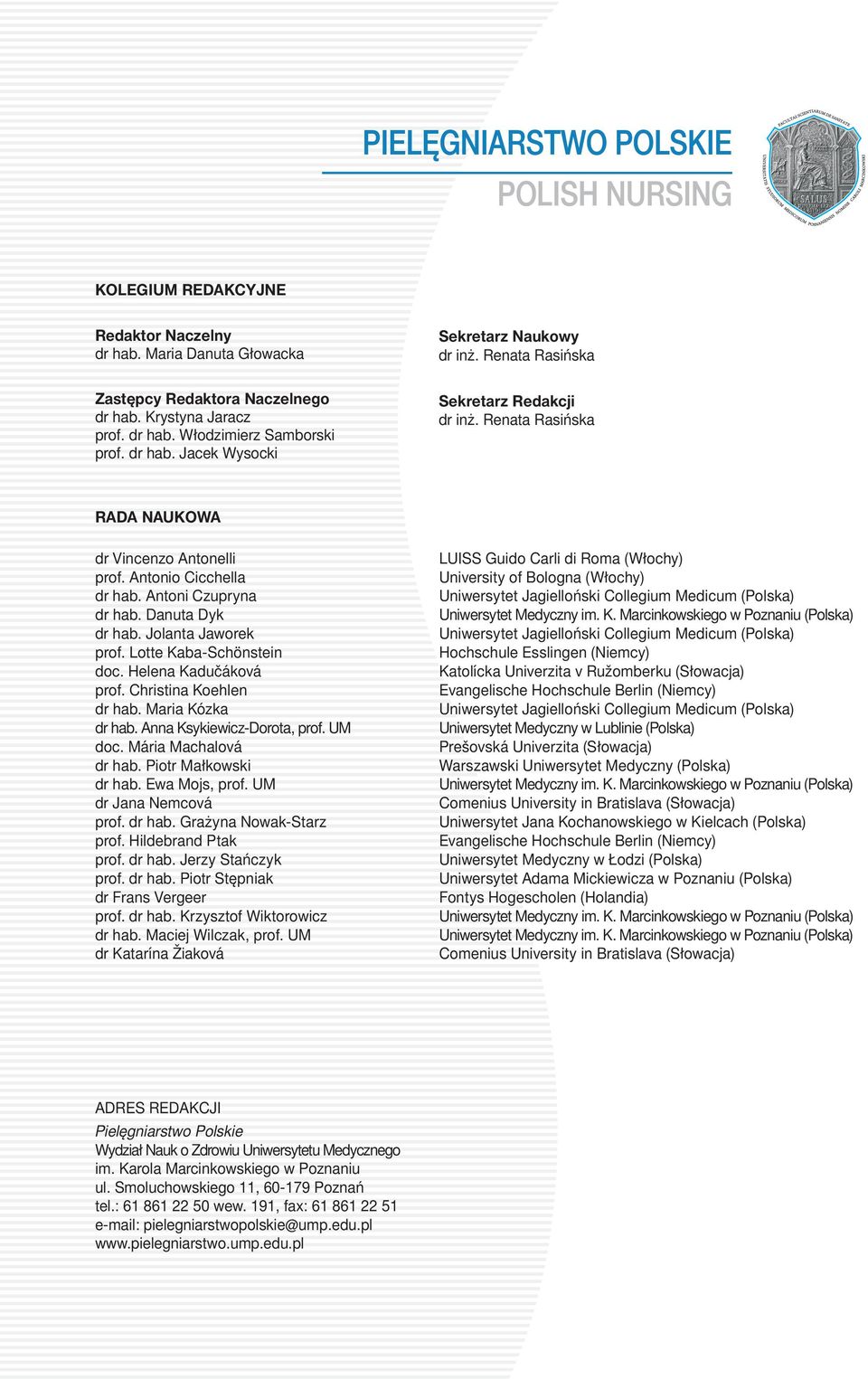 PIELĘGNIARSTWO POLSKIE
POLISH NURSING

FACULTAS SCIENTIARUM DE SANITATE UNIVERSITATIS STUDIORUM MEDICORUM POSNANIENSIS NOMINE CAROLI MARCINKOWSKI

SALUS

KOLEGIUM REDAKCYJNE

Redaktor Naczelny
dr hab. Maria Danuta Głowacka

Zastępcy Redaktora Naczelnego
dr hab. Krystyna Jaracz
prof. dr hab. Włodzimierz Samborski
prof. dr hab. Jacek Wysocki

Sekretarz Naukowy
dr inż. Renata Rasińska

Sekretarz Redakcji
dr inż. Renata Rasińska

RADA NAUKOWA

dr Vincenzo Antonelli
prof. Antonio Cicchella
dr hab. Antoni Czupryna
dr hab. Danuta Dyk
dr hab. Jolanta Jaworek
prof. Lotte Kaba-Schönstein
doc. Helena Kadučáková
prof. Christina Koehlen
dr hab. Maria Kózka
dr hab. Anna Ksykiewicz-Dorota, prof. UM
doc. Mária Machalová
dr hab. Piotr Małkowski
dr hab. Ewa Mojs, prof. UM
dr Jana Nemcová
prof. dr hab. Grażyna Nowak-Starz
prof. Hildebrand Ptak
prof. dr hab. Jerzy Stańczyk
prof. dr hab. Piotr Stępniak
dr Frans Vergeer
prof. dr hab. Krzysztof Wiktorowicz
dr hab. Maciej Wilczak, prof. UM
dr Katarína Žiaková

LUISS Guido Carli di Roma (Włochy)
University of Bologna (Włochy)
Uniwersytet Jagielloński Collegium Medicum (Polska)
Uniwersytet Medyczny im. K. Marcinkowskiego w Poznaniu (Polska)
Uniwersytet Jagielloński Collegium Medicum (Polska)
Hochschule Esslingen (Niemcy)
Katolícka Univerzita v Ružomberku (Słowacja)
Evangelische Hochschule Berlin (Niemcy)
Uniwersytet Jagielloński Collegium Medicum (Polska)
Uniwersytet Medyczny w Lublinie (Polska)
Prešovská Univerzita (Słowacja)
Warszawski Uniwersytet Medyczny (Polska)
Uniwersytet Medyczny im. K. Marcinkowskiego w Poznaniu (Polska)
Comenius University in Bratislava (Słowacja)
Uniwersytet Jana Kochanowskiego w Kielcach (Polska)
Evangelische Hochschule Berlin (Niemcy)
Uniwersytet Medyczny w Łodzi (Polska)
Uniwersytet Adama Mickiewicza w Poznaniu (Polska)
Fontys Hogescholen (Holandia)
Uniwersytet Medyczny im. K. Marcinkowskiego w Poznaniu (Polska)
Uniwersytet Medyczny im. K. Marcinkowskiego w Poznaniu (Polska)
Comenius University in Bratislava (Słowacja)

ADRES REDAKCJI
Pielęgniarstwo Polskie
Wydział Nauk o Zdrowiu Uniwersytetu Medycznego
im. Karola Marcinkowskiego w Poznaniu
ul. Smoluchowskiego 11, 60-179 Poznań
tel.: 61 861 22 50 wew. 191, fax: 61 861 22 51
e-mail: pielegniarstwopolskie@ump.edu.pl
www.pielegniarstwo.ump.edu.pl